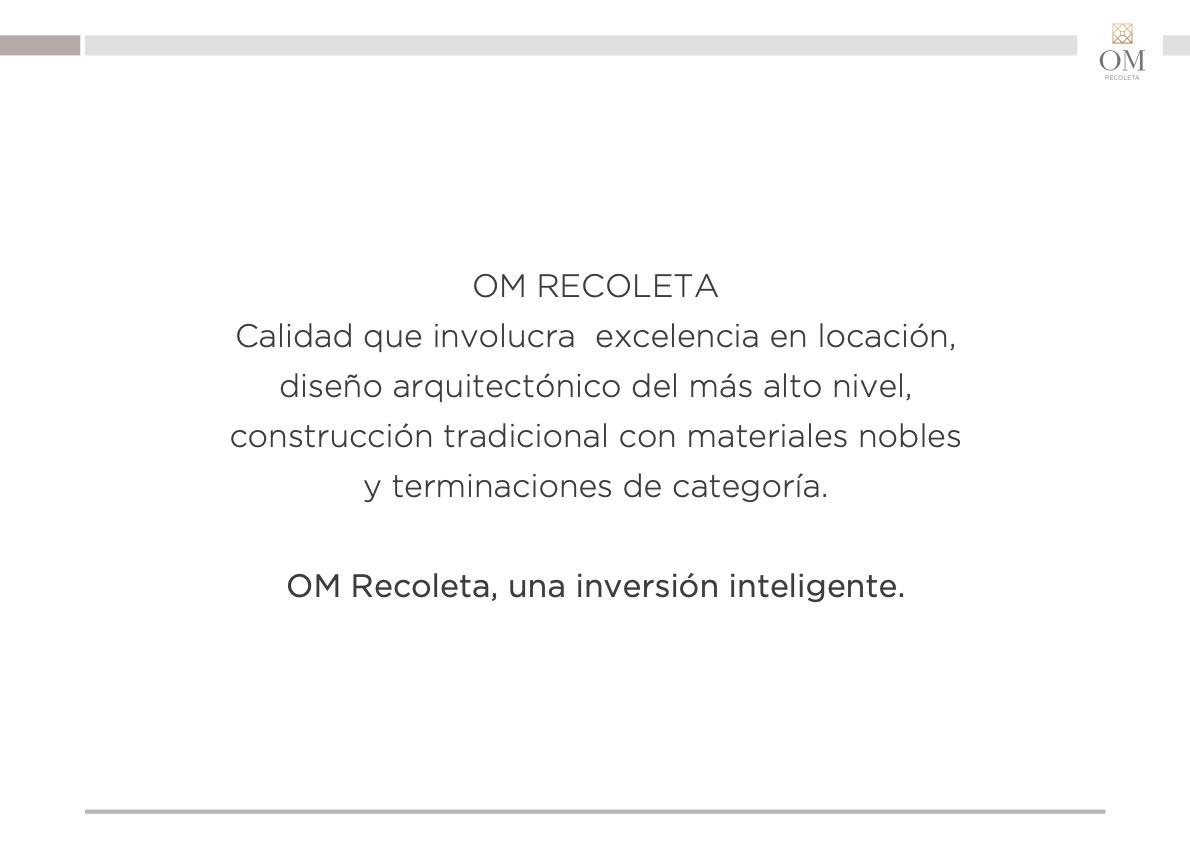 OM
RECOLETA

OM RECOLETA

Calidad que involucra excelencia en locación, diseño arquitectónico del más alto nivel, construcción tradicional con materiales nobles y terminaciones de categoría.

OM Recoleta, una inversión inteligente.